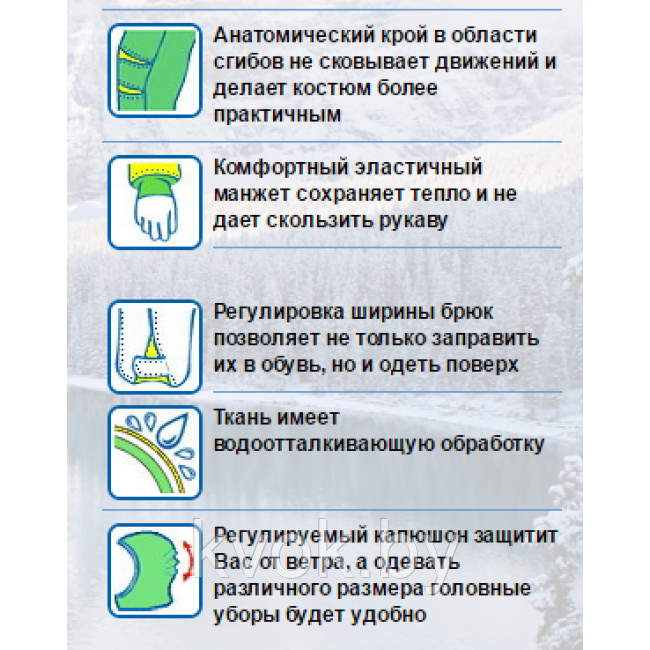 Анатомический крой в области сгибов не сковывает движений и делает костюм более практичным

Комфортный эластичный манжет сохраняет тепло и не дает скользить рукаву

Регулировка ширины брюк позволяет не только заправить их в обувь, но и одеть поверх

Ткань имеет водоотталкивающую обработку

Регулируемый капюшон защитит Вас от ветра, а одевать различного размера головные уборы будет удобно

kvok.by